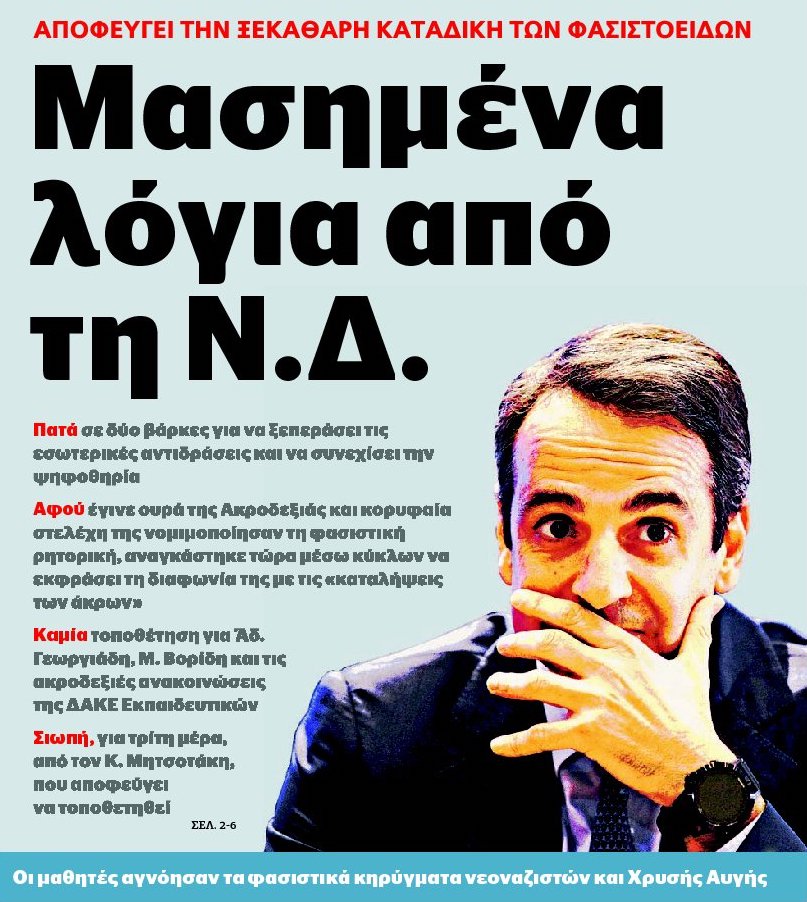 ΑΠΟΦΕΥΓΕΙ ΤΗΝ ΞΕΚΑΘΑΡΗ ΚΑΤΑΔΙΚΗ ΤΩΝ ΦΑΣΙΣΤΟΕΙΔΩΝ

Μασημένα λόγια από τη Ν.Δ.

Πατά σε δύο βάρκες για να ξεπεράσει τις εσωτερικές αντιδράσεις και να συνεχίσει την ψηφοθηρία

Αφού έγινε ουρά της Ακροδεξιάς και κορυφαία στελέχη της νομιμοποίησαν τη φασιστική ρητορική, αναγκάστηκε τώρα μέσω κύκλων να εκφράσει τη διαφωνία της με τις «καταλήψεις των άκρων»

Καμία τοποθέτηση για Άδ. Γεωργιάδη, Μ. Βορίδη και τις ακροδεξιές ανακοινώσεις της ΔΑΚΕ Εκπαιδευτικών

Σιωπή, για τρίτη μέρα, από τον Κ. Μητσοτάκη, που αποφεύγει να τοποθετηθεί

ΣΕΛ. 2-6

Οι μαθητές αγνόησαν τα φασιστικά κηρύγματα νεοναζιστών και Χρυσής Αυγής